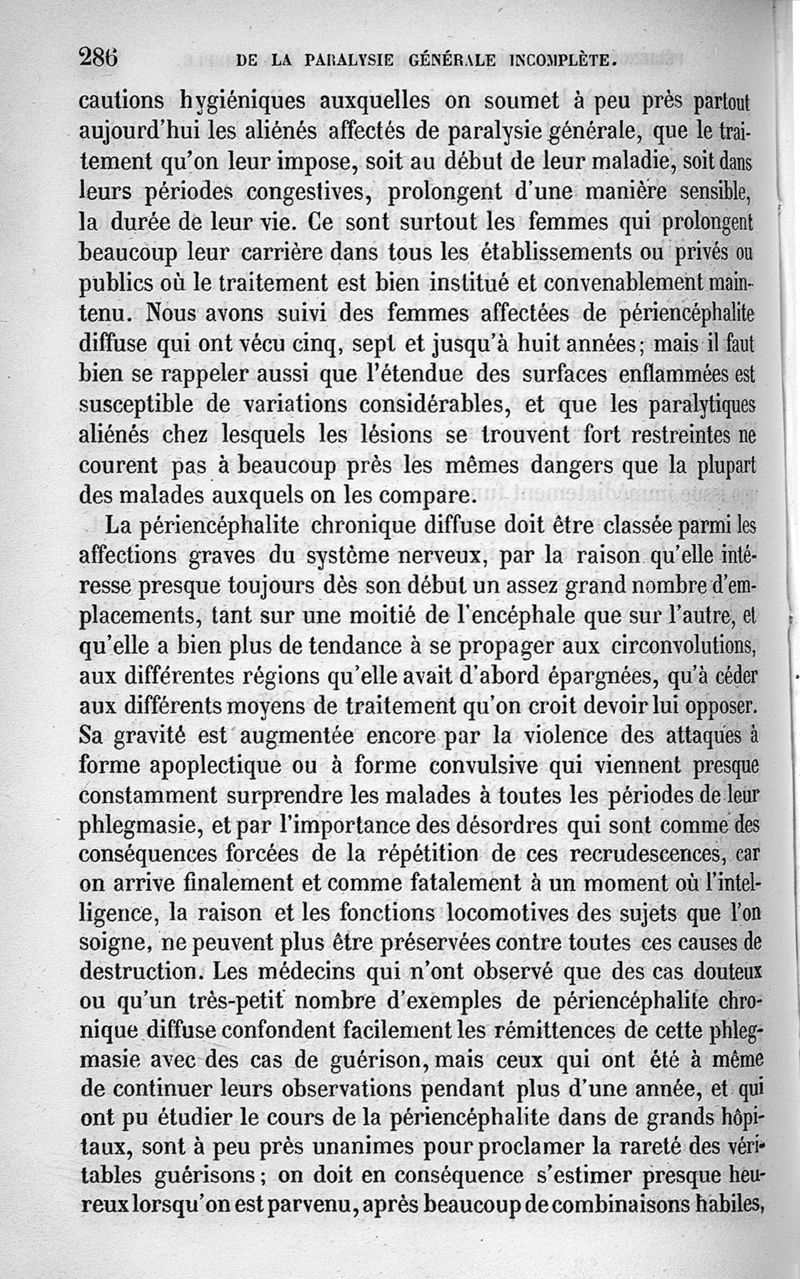 286 DE LA PARALYSIE GÉNÉRALE INCOMPLÈTE.

cautions hygiéniques auxquelles on soumet à peu près partout aujourd'hui les aliénés affectés de paralysie générale, que le traitement qu'on leur impose, soit au début de leur maladie, soit dans leurs périodes congestives, prolongent d'une manière sensible, la durée de leur vie. Ce sont surtout les femmes qui prolongent beaucoup leur carrière dans tous les établissements ou privés ou publics où le traitement est bien institué et convenablement maintenu. Nous avons suivi des femmes affectées de périencéphalite diffuse qui ont vécu cinq, sept et jusqu'à huit années; mais il faut bien se rappeler aussi que l'étendue des surfaces enflammées est susceptible de variations considérables, et que les paralytiques aliénés chez lesquels les lésions se trouvent fort restreintes ne courent pas à beaucoup près les mêmes dangers que la plupart des malades auxquels on les compare.

La périencéphalite chronique diffuse doit être classée parmi les affections graves du système nerveux, par la raison qu'elle intéresse presque toujours dès son début un assez grand nombre d'emplacements, tant sur une moitié de l'encéphale que sur l'autre, et qu'elle a bien plus de tendance à se propager aux circonvolutions, aux différentes régions qu'elle avait d'abord épargnées, qu'à céder aux différents moyens de traitement qu'on croit devoir lui opposer. Sa gravité est augmentée encore par la violence des attaques à forme apoplectique ou à forme convulsive qui viennent presque constamment surprendre les malades à toutes les périodes de leur phlegmasie, et par l'importance des désordres qui sont comme des conséquences forcées de la répétition de ces recrudescences, car on arrive finalement et comme fatalement à un moment où l'intelligence, la raison et les fonctions locomotives des sujets que l'on soigne, ne peuvent plus être préservées contre toutes ces causes de destruction. Les médecins qui n'ont observé que des cas douteux ou qu'un très-petit nombre d'exemples de périencéphalite chronique diffuse confondent facilement les rémittences de cette phlegmasie avec des cas de guérison, mais ceux qui ont été à même de continuer leurs observations pendant plus d'une année, et qui ont pu étudier le cours de la périencéphalite dans de grands hôpitaux, sont à peu près unanimes pour proclamer la rareté des véritables guérisons; on doit en conséquence s'estimer presque heureux lorsqu'on est parvenu, après beaucoup de combinaisons habiles,